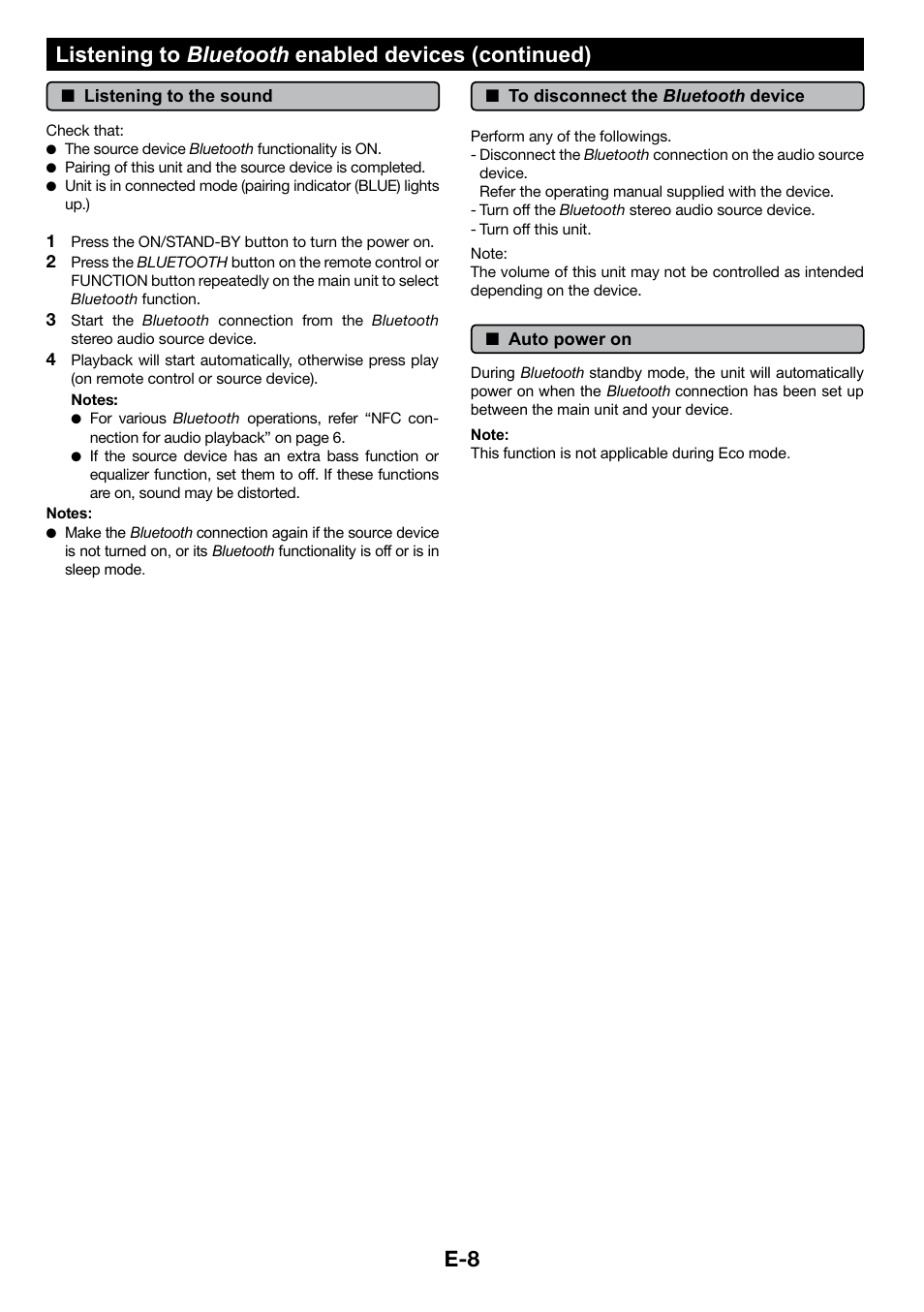 Listening to Bluetooth enabled devices (continued)

■ Listening to the sound

Check that:
● The source device Bluetooth functionality is ON.
● Pairing of this unit and the source device is completed.
● Unit is in connected mode (pairing indicator (BLUE) lights up.)

1 Press the ON/STAND-BY button to turn the power on.
2 Press the BLUETOOTH button on the remote control or FUNCTION button repeatedly on the main unit to select Bluetooth function.
3 Start the Bluetooth connection from the Bluetooth stereo audio source device.
4 Playback will start automatically, otherwise press play (on remote control or source device).
Notes:
● For various Bluetooth operations, refer “NFC connection for audio playback” on page 6.
● If the source device has an extra bass function or equalizer function, set them to off. If these functions are on, sound may be distorted.

Notes:
● Make the Bluetooth connection again if the source device is not turned on, or its Bluetooth functionality is off or is in sleep mode.

■ To disconnect the Bluetooth device

Perform any of the followings.
- Disconnect the Bluetooth connection on the audio source device.
Refer the operating manual supplied with the device.
- Turn off the Bluetooth stereo audio source device.
- Turn off this unit.
Note:
The volume of this unit may not be controlled as intended depending on the device.

■ Auto power on

During Bluetooth standby mode, the unit will automatically power on when the Bluetooth connection has been set up between the main unit and your device.
Note:
This function is not applicable during Eco mode.

E-8